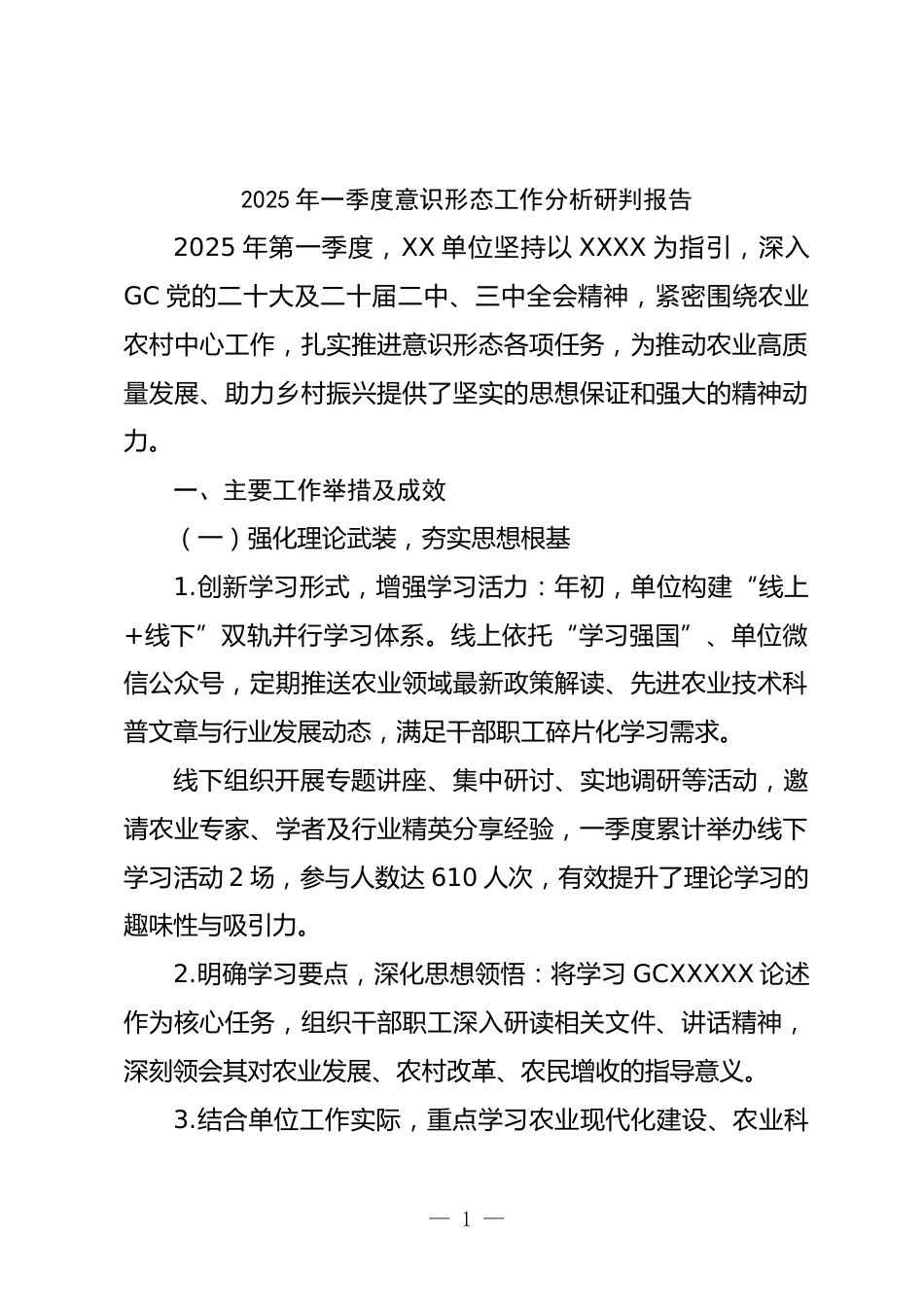 2025 年一季度意识形态工作分析研判报告

2025 年第一季度，XX 单位坚持以 XXXX 为指引，深入 GC 党的二十大及二十届二中、三中全会精神，紧密围绕农业农村中心工作，扎实推进意识形态各项任务，为推动农业高质量发展、助力乡村振兴提供了坚实的思想保证和强大的精神动力。

一、主要工作举措及成效

（一）强化理论武装，夯实思想根基

1.创新学习形式，增强学习活力：年初，单位构建“线上+线下”双轨并行学习体系。线上依托“学习强国”、单位微信公众号，定期推送农业领域最新政策解读、先进农业技术科普文章与行业发展动态，满足干部职工碎片化学习需求。

线下组织开展专题讲座、集中研讨、实地调研等活动，邀请农业专家、学者及行业精英分享经验，一季度累计举办线下学习活动 2 场，参与人数达 610 人次，有效提升了理论学习的趣味性与吸引力。

2.明确学习要点，深化思想领悟：将学习 GCXXXXX 论述作为核心任务，组织干部职工深入研读相关文件、讲话精神，深刻领会其对农业发展、农村改革、农民增收的指导意义。

3.结合单位工作实际，重点学习农业现代化建设、农业科

— 1 —